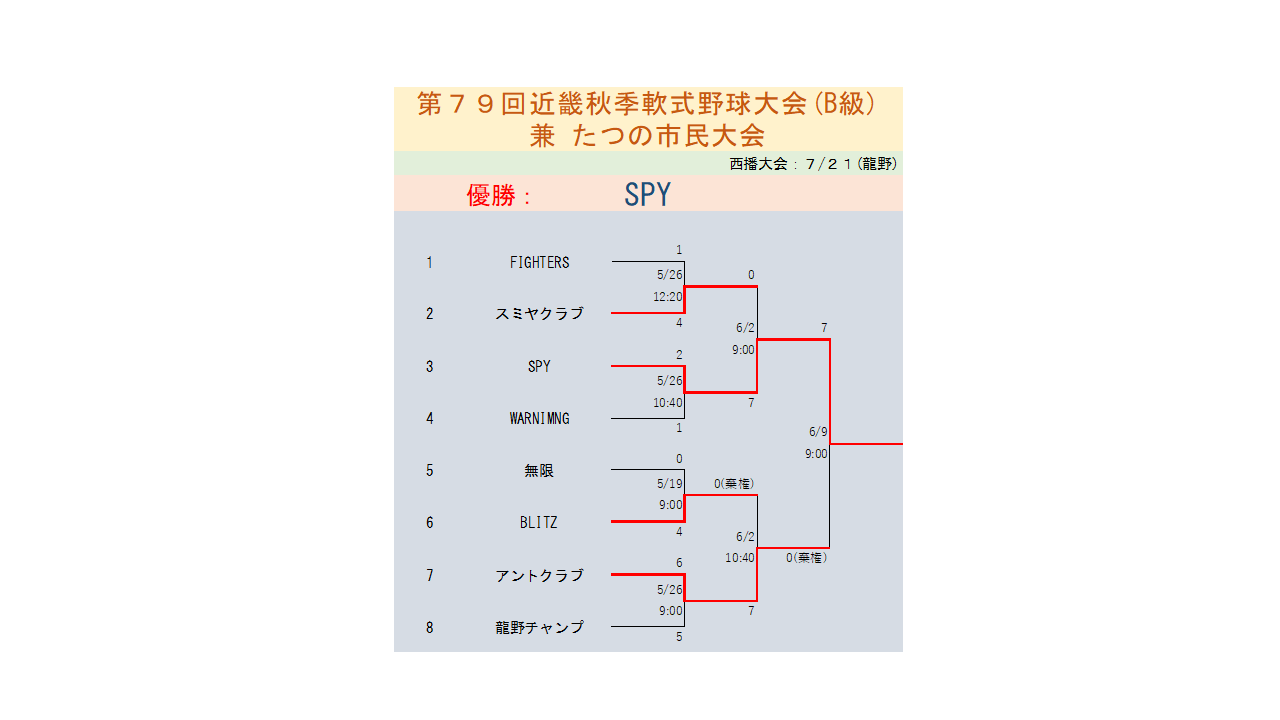 第７９回近畿秋季軟式野球大会(B級)
兼 たつの市民大会

西播大会：７/２１(龍野)

優勝：　SPY

1 FIGHTERS
2 スミヤクラブ
3 SPY
4 WARNIMNG
5 無限
6 BLITZ
7 アントクラブ
8 龍野チャンプ

1
5/26
12:20
4

2
5/26
10:40
1

0
5/19
9:00
4

6
5/26
9:00
5

0
6/2
9:00
7

0(棄権)
6/2
10:40
7

7
6/9
9:00
0(棄権)